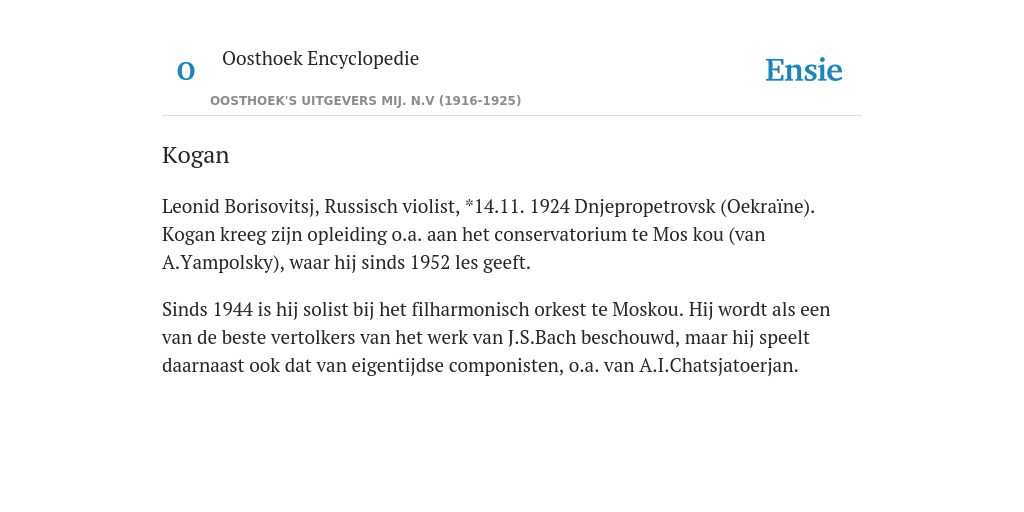 O

Oosthoek Encyclopedie

OOSTHOEK'S UITGEVERS MIJ. N.V (1916-1925)

Ensie

Kogan

Leonid Borisovitsj, Russisch violist, *14.11. 1924 Dnjepropetrovsk (Oekraïne). Kogan kreeg zijn opleiding o.a. aan het conservatorium te Mos kou (van A.Yampolsky), waar hij sinds 1952 les geeft.

Sinds 1944 is hij solist bij het filharmonisch orkest te Moskou. Hij wordt als een van de beste vertolkers van het werk van J.S.Bach beschouwd, maar hij speelt daarnaast ook dat van eigentijdse componisten, o.a. van A.I.Chatsjatoerjan.